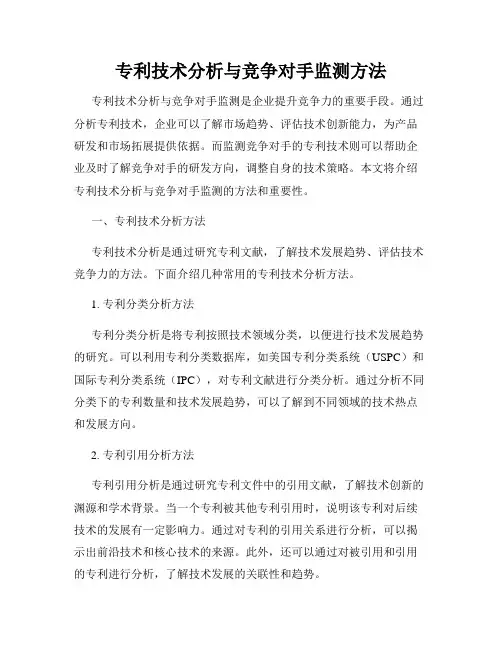 专利技术分析与竞争对手监测方法

专利技术分析与竞争对手监测是企业提升竞争力的重要手段。通过分析专利技术，企业可以了解市场趋势、评估技术创新能力，为产品研发和市场拓展提供依据。而监测竞争对手的专利技术则可以帮助企业及时了解竞争对手的研发方向，调整自身的技术策略。本文将介绍专利技术分析与竞争对手监测的方法和重要性。

一、专利技术分析方法

专利技术分析是通过研究专利文献，了解技术发展趋势、评估技术竞争力的方法。下面介绍几种常用的专利技术分析方法。

1. 专利分类分析方法

专利分类分析是将专利按照技术领域分类，以便进行技术发展趋势的研究。可以利用专利分类数据库，如美国专利分类系统（USPC）和国际专利分类系统（IPC），对专利文献进行分类分析。通过分析不同分类下的专利数量和技术发展趋势，可以了解到不同领域的技术热点和发展方向。

2. 专利引用分析方法

专利引用分析是通过研究专利文件中的引用文献，了解技术创新的渊源和学术背景。当一个专利被其他专利引用时，说明该专利对后续技术的发展有一定影响力。通过对专利的引用关系进行分析，可以揭示出前沿技术和核心技术的来源。此外，还可以通过对被引用和引用的专利进行分析，了解技术发展的关联性和趋势。